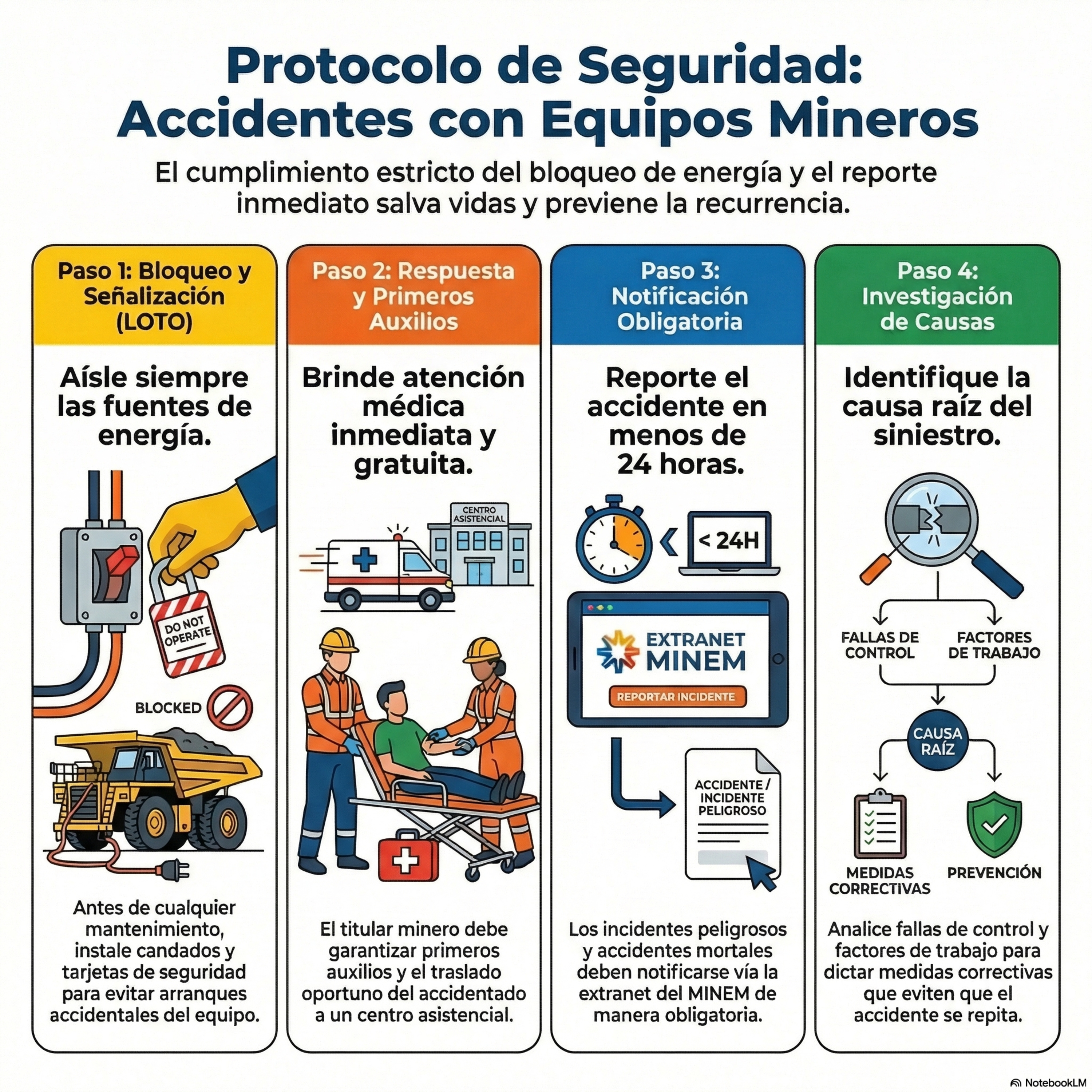 Protocolo de Seguridad: Accidentes con Equipos Mineros

El cumplimiento estricto del bloqueo de energía y el reporte inmediato salva vidas y previene la recurrencia.

Paso 1: Bloqueo y Señalización (LOTO)

Aísle siempre las fuentes de energía.

DO NOT OPERATE

BLOCKED

Antes de cualquier mantenimiento, instale candados y tarjetas de seguridad para evitar arranques accidentales del equipo.

Paso 2: Respuesta y Primeros Auxilios

Brinde atención médica inmediata y gratuita.

CENTRO ASISTENCIAL

El titular minero debe garantizar primeros auxilios y el traslado oportuno del accidentado a un centro asistencial.

Paso 3: Notificación Obligatoria

Reporte el accidente en menos de 24 horas.

< 24H

EXTRANET MINEM

REPORTAR INCIDENTE

ACCIDENTE / INCIDENTE PELIGROSO

Los incidentes peligrosos y accidentes mortales deben notificarse vía la extranet del MINEM de manera obligatoria.

Paso 4: Investigación de Causas

Identifique la causa raíz del siniestro.

FALLAS DE CONTROL

FACTORES DE TRABAJO

CAUSA RAÍZ

MEDIDAS CORRECTIVAS

PREVENCIÓN

Analice fallas de control y factores de trabajo para dictar medidas correctivas que eviten que el accidente se repita.

NotebookLM